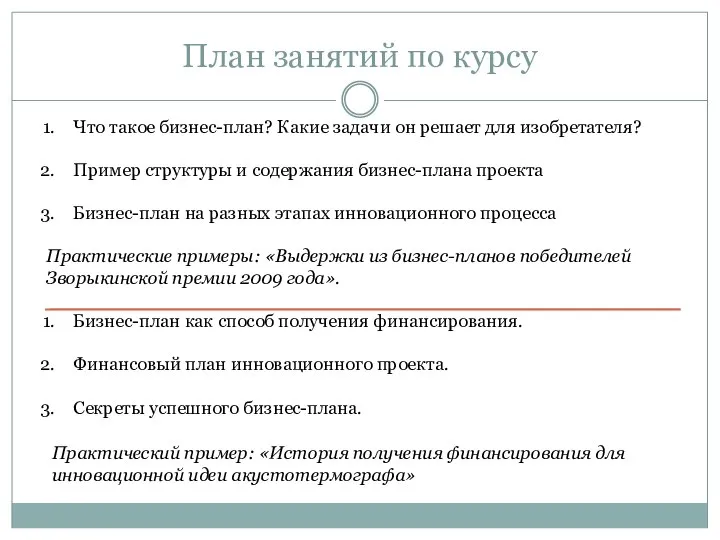 План занятий по курсу

1. Что такое бизнес-план? Какие задачи он решает для изобретателя?

2. Пример структуры и содержания бизнес-плана проекта

3. Бизнес-план на разных этапах инновационного процесса

Практические примеры: «Выдержки из бизнес-планов победителей Зворыкинской премии 2009 года».

1. Бизнес-план как способ получения финансирования.

2. Финансовый план инновационного проекта.

3. Секреты успешного бизнес-плана.

Практический пример: «История получения финансирования для инновационной идеи акустотермографа»